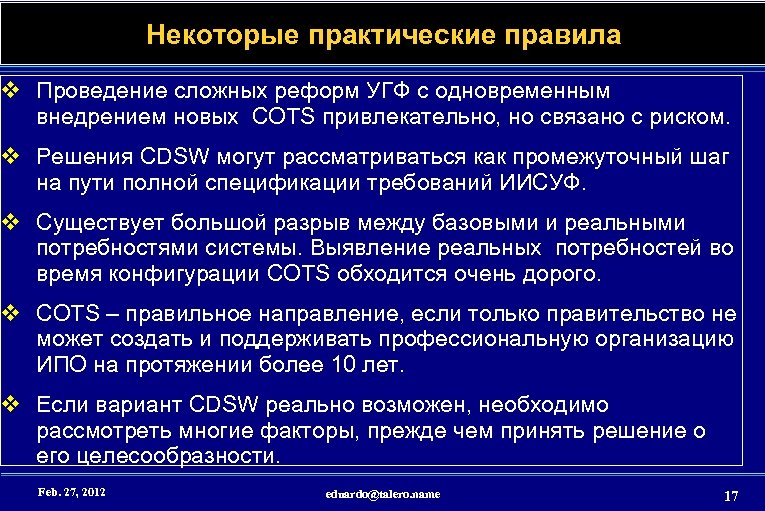 Некоторые практические правила

❖ Проведение сложных реформ УГФ с одновременным внедрением новых COTS привлекательно, но связано с риском.

❖ Решения CDSW могут рассматриваться как промежуточный шаг на пути полной спецификации требований ИИСУФ.

❖ Существует большой разрыв между базовыми и реальными потребностями системы. Выявление реальных потребностей во время конфигурации COTS обходится очень дорого.

❖ COTS – правильное направление, если только правительство не может создать и поддерживать профессиональную организацию ИПО на протяжении более 10 лет.

❖ Если вариант CDSW реально возможен, необходимо рассмотреть многие факторы, прежде чем принять решение о его целесообразности.

Feb. 27, 2012

eduardo@talero.name

17